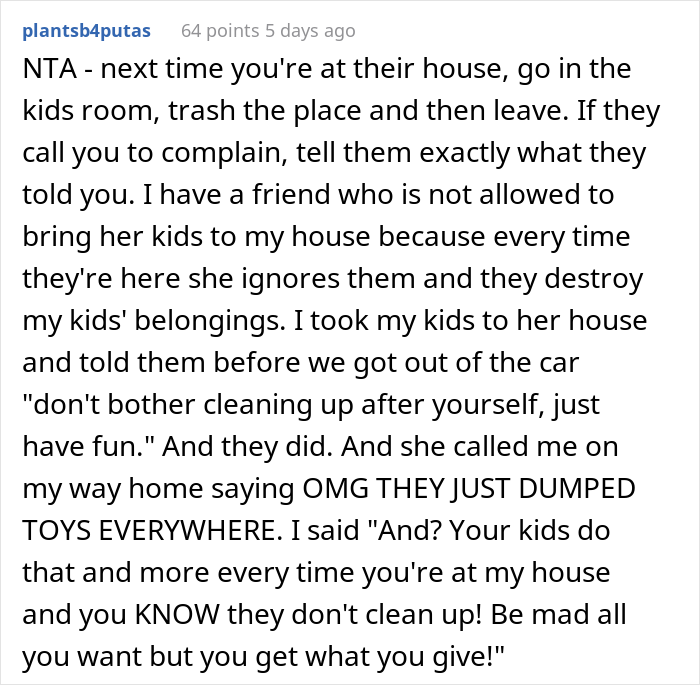 plantsb4putas 64 points 5 days ago

NTA - next time you're at their house, go in the kids room, trash the place and then leave. If they call you to complain, tell them exactly what they told you. I have a friend who is not allowed to bring her kids to my house because every time they're here she ignores them and they destroy my kids' belongings. I took my kids to her house and told them before we got out of the car "don't bother cleaning up after yourself, just have fun." And they did. And she called me on my way home saying OMG THEY JUST DUMPED TOYS EVERYWHERE. I said "And? Your kids do that and more every time you're at my house and you KNOW they don't clean up! Be mad all you want but you get what you give!"